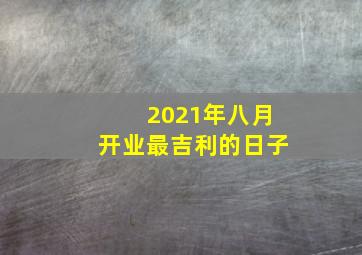 2021年八月
开业最吉利的日子